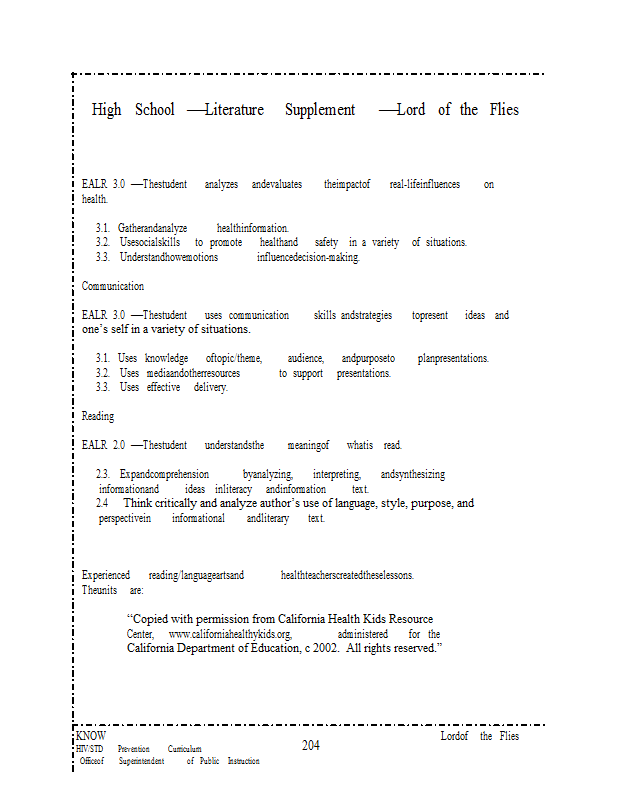 High School —Literature Supplement —Lord of the Flies

EALR 3.0 —Thestudent analyzes andevaluates theimpactof real-lifeinfluences on health.

3.1. Gatherandanalyze healthinformation.
3.2. Usesocialskills to promote healthand safety in a variety of situations.
3.3. Understandhowemotions influencedecision-making.

Communication

EALR 3.0 —Thestudent uses communication skills andstrategies topresent ideas and one's self in a variety of situations.

3.1. Uses knowledge oftopic/theme, audience, andpurposeto planpresentations.
3.2. Uses mediaandotherresources to support presentations.
3.3. Uses effective delivery.

Reading

EALR 2.0 —Thestudent understandsthe meaningof whatis read.

2.3. Expandcomprehension byanalyzing, interpreting, andsynthesizing informationand ideas inliteracy andinformation text.
2.4 Think critically and analyze author's use of language, style, purpose, and perspectivein informational andliterary text.

Experienced reading/languageartsand healthteacherscreatedtheselessons. Theunits are:

"Copied with permission from California Health Kids Resource Center, www.californiahealthykids.org, administered for the California Department of Education, c 2002. All rights reserved."

KNOW
HIV/STD Prevention Curriculum
Officeof Superintendent of Public Instruction
204
Lordof the Flies